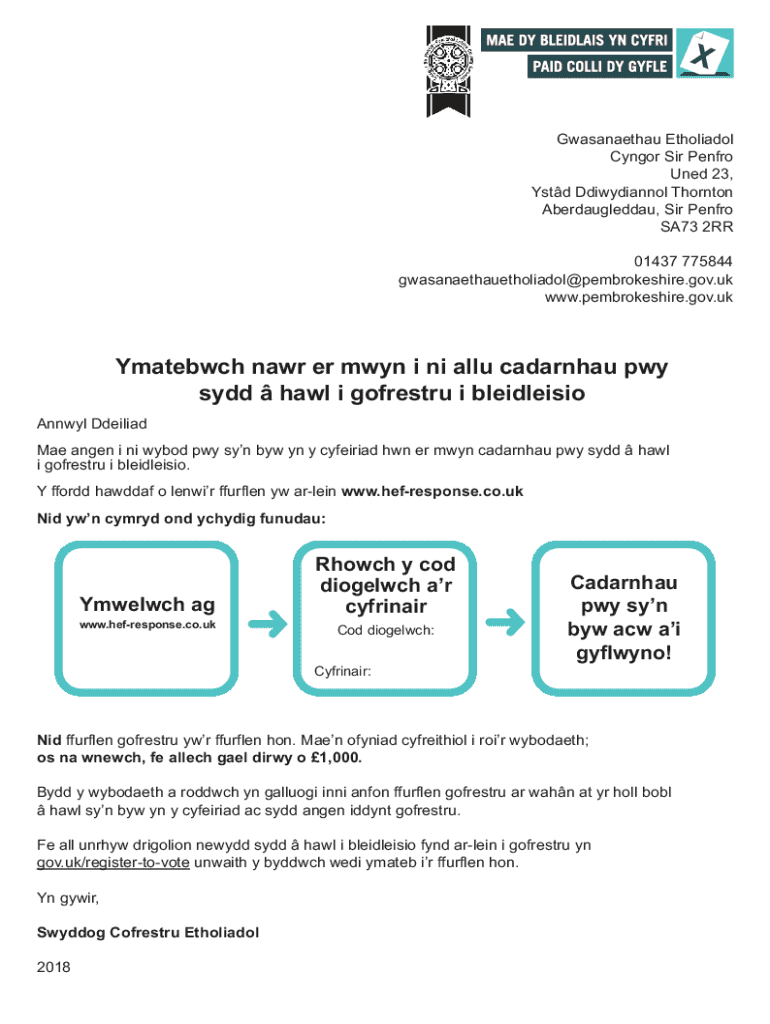 MAE DY BLEIDLAIS YN CYFRI
PAID COLLI DY GYFLE

Gwasanaethau Etholiadol
Cyngor Sir Penfro
Uned 23,
Ystâd Ddiwydiannol Thornton
Aberdaugleddau, Sir Penfro
SA73 2RR

01437 775844
gwasanaethauetholiadol@pembrokeshire.gov.uk
www.pembrokeshire.gov.uk

Ymatebwch nawr er mwyn i ni allu cadarnhau pwy sydd â hawl i gofrestru i bleidleisio

Annwyl Ddeiliad

Mae angen i ni wybod pwy sy'n byw yn y cyfeiriad hwn er mwyn cadarnhau pwy sydd â hawl i gofrestru i bleidleisio.

Y ffordd hawddaf o lenwi'r ffurflen yw ar-lein www.hef-response.co.uk

Nid yw'n cymryd ond ychydig funudau:

Ymwelwch ag
www.hef-response.co.uk

Rhowch y cod diogelwch a'r cyfrinair
Cod diogelwch:
Cyfrinair:

Cadarnhau pwy sy'n byw acw a'i gyflwyno!

Nid ffurflen gofrestru yw'r ffurflen hon. Mae'n ofyniad cyfreithiol i roi'r wybodaeth; os na wnewch, fe allech gael dirwy o £1,000.

Bydd y wybodaeth a roddwch yn galluogi inni anfon ffurflen gofrestru ar wahân at yr holl bobl â hawl sy'n byw yn y cyfeiriad ac sydd angen iddynt gofrestru.

Fe all unrhyw drigolion newydd sydd â hawl i bleidleisio fynd ar-lein i gofrestru yn gov.uk/register-to-vote unwaith y byddwch wedi ymateb i'r ffurflen hon.

Yn gywir,

Swyddog Cofrestru Etholiadol

2018